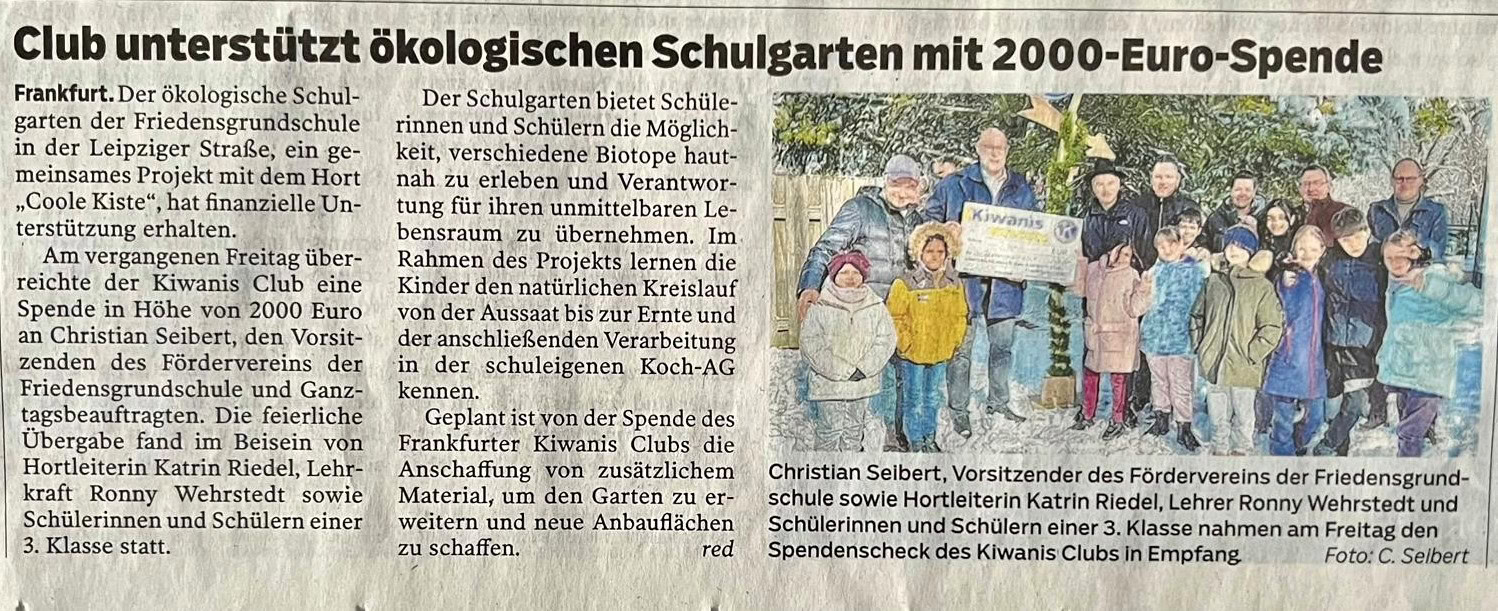 Club unterstützt ökologischen Schulgarten mit 2000-Euro-Spende

Frankfurt. Der ökologische Schulgarten der Friedensgrundschule in der Leipziger Straße, ein gemeinsames Projekt mit dem Hort „Coole Kiste“, hat finanzielle Unterstützung erhalten.

Am vergangenen Freitag überreichte der Kiwanis Club eine Spende in Höhe von 2000 Euro an Christian Seibert, den Vorsitzenden des Fördervereins der Friedensgrundschule und Ganztagsbeauftragten. Die feierliche Übergabe fand im Beisein von Hortleiterin Katrin Riedel, Lehrkraft Ronny Wehrstedt sowie Schülerinnen und Schülern einer 3. Klasse statt.

Der Schulgarten bietet Schülerinnen und Schülern die Möglichkeit, verschiedene Biotope hautnah zu erleben und Verantwortung für ihren unmittelbaren Lebensraum zu übernehmen. Im Rahmen des Projekts lernen die Kinder den natürlichen Kreislauf von der Aussaat bis zur Ernte und der anschließenden Verarbeitung in der schuleigenen Koch-AG kennen.

Geplant ist von der Spende des Frankfurter Kiwanis Clubs die Anschaffung von zusätzlichem Material, um den Garten zu erweitern und neue Anbauflächen zu schaffen. red

Kiwanis

Christian Seibert, Vorsitzender des Fördervereins der Friedensgrundschule sowie Hortleiterin Katrin Riedel, Lehrer Ronny Wehrstedt und Schülerinnen und Schülern einer 3. Klasse nahmen am Freitag den Spendenscheck des Kiwanis Clubs in Empfang. Foto: C. Seibert